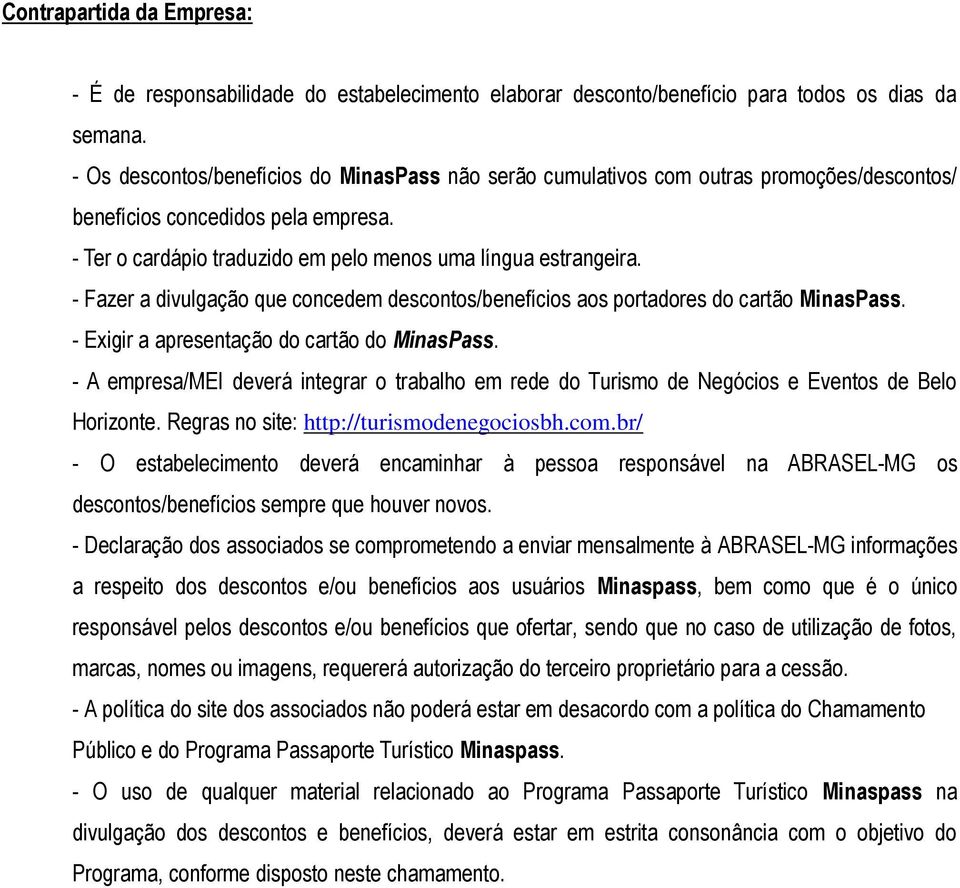 Contrapartida da Empresa:

- É de responsabilidade do estabelecimento elaborar desconto/benefício para todos os dias da semana.

- Os descontos/benefícios do MinasPass não serão cumulativos com outras promoções/descontos/ benefícios concedidos pela empresa.

- Ter o cardápio traduzido em pelo menos uma língua estrangeira.

- Fazer a divulgação que concedem descontos/benefícios aos portadores do cartão MinasPass.

- Exigir a apresentação do cartão do MinasPass.

- A empresa/MEI deverá integrar o trabalho em rede do Turismo de Negócios e Eventos de Belo Horizonte. Regras no site: http://turismodenegociosbh.com.br/

- O estabelecimento deverá encaminhar à pessoa responsável na ABRASEL-MG os descontos/benefícios sempre que houver novos.

- Declaração dos associados se comprometendo a enviar mensalmente à ABRASEL-MG informações a respeito dos descontos e/ou benefícios aos usuários Minaspass, bem como que é o único responsável pelos descontos e/ou benefícios que ofertar, sendo que no caso de utilização de fotos, marcas, nomes ou imagens, requererá autorização do terceiro proprietário para a cessão.

- A política do site dos associados não poderá estar em desacordo com a política do Chamamento Público e do Programa Passaporte Turístico Minaspass.

- O uso de qualquer material relacionado ao Programa Passaporte Turístico Minaspass na divulgação dos descontos e benefícios, deverá estar em estrita consonância com o objetivo do Programa, conforme disposto neste chamamento.